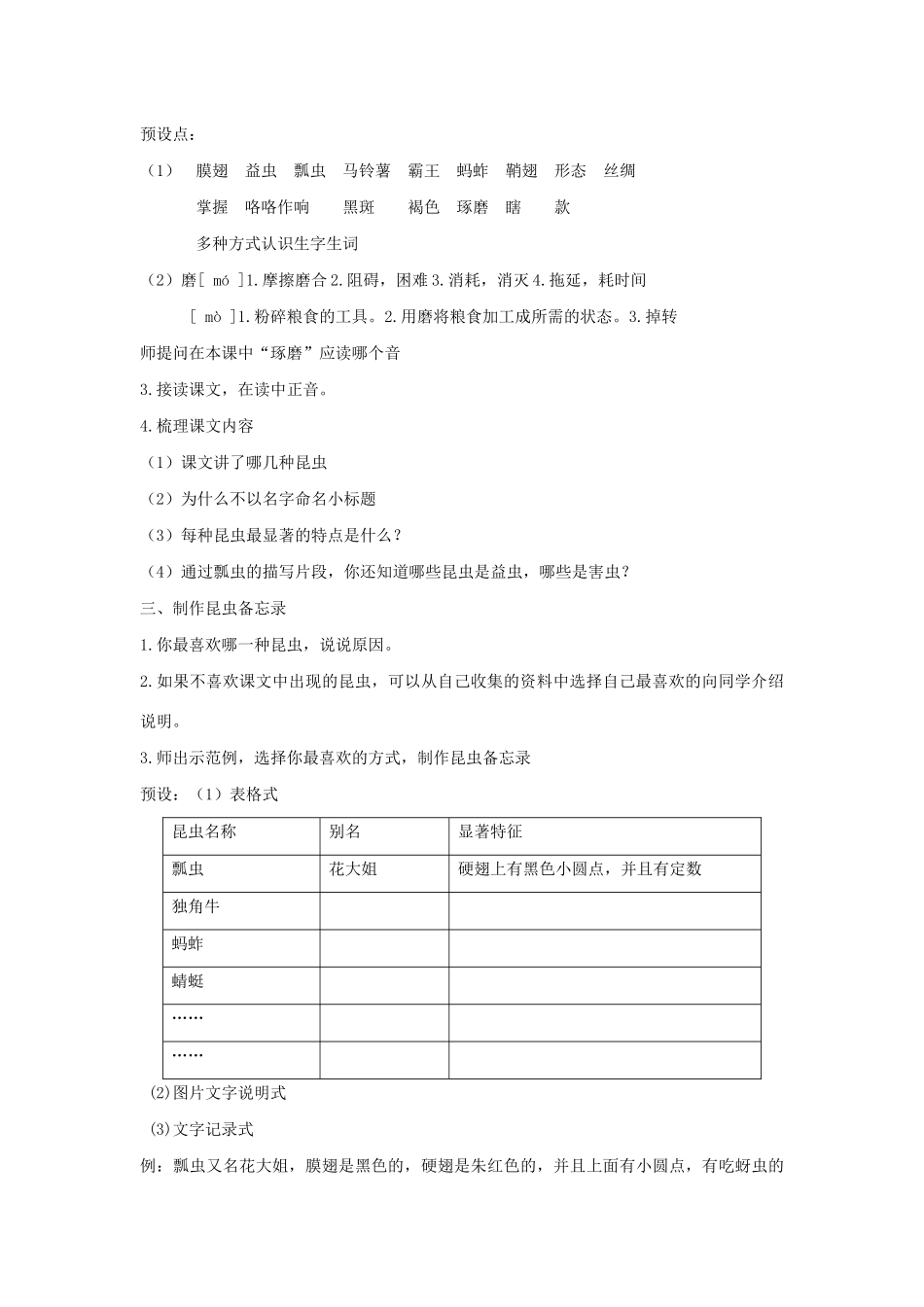 预设点：

（1）　膜翅　益虫　瓢虫　马铃薯　霸王　蚂蚱　鞘翅　形态　丝绸

掌握　咯咯作响　　黑斑　　褐色　琢磨　瞎　　款

多种方式认识生字生词

（2）磨[ mó ]1.摩擦磨合 2.阻碍，困难 3.消耗，消灭 4.拖延，耗时间

[ mò ]1.粉碎粮食的工具。2.用磨将粮食加工成所需的状态。3.掉转

师提问在本课中“琢磨”应读哪个音

3.接读课文，在读中正音。

4.梳理课文内容

（1）课文讲了哪几种昆虫

（2）为什么不以名字命名小标题

（3）每种昆虫最显著的特点是什么？

（4）通过瓢虫的描写片段，你还知道哪些昆虫是益虫，哪些是害虫？

三、制作昆虫备忘录

1.你最喜欢哪一种昆虫，说说原因。

2.如果不喜欢课文中出现的昆虫，可以从自己收集的资料中选择自己最喜欢的向同学介绍说明。

3.师出示范例，选择你最喜欢的方式，制作昆虫备忘录

预设：（1）表格式

| 昆虫名称 | 别名 | 显著特征 |
|---|---|---|
| 瓢虫 | 花大姐 | 硬翅上有黑色小圆点，并且有定数 |
| 独角牛 | | |
| 蚂蚱 | | |
| 蜻蜓 | | |
| …… | | |
| …… | | |

(2)图片文字说明式

(3)文字记录式

例：瓢虫又名花大姐，膜翅是黑色的，硬翅是朱红色的，并且上面有小圆点，有吃蚜虫的